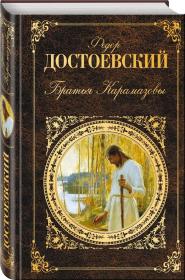 Федор
ДОСТОЕВСКИЙ
Братья Карамазовы

ДОСТОЕВСКИЙ